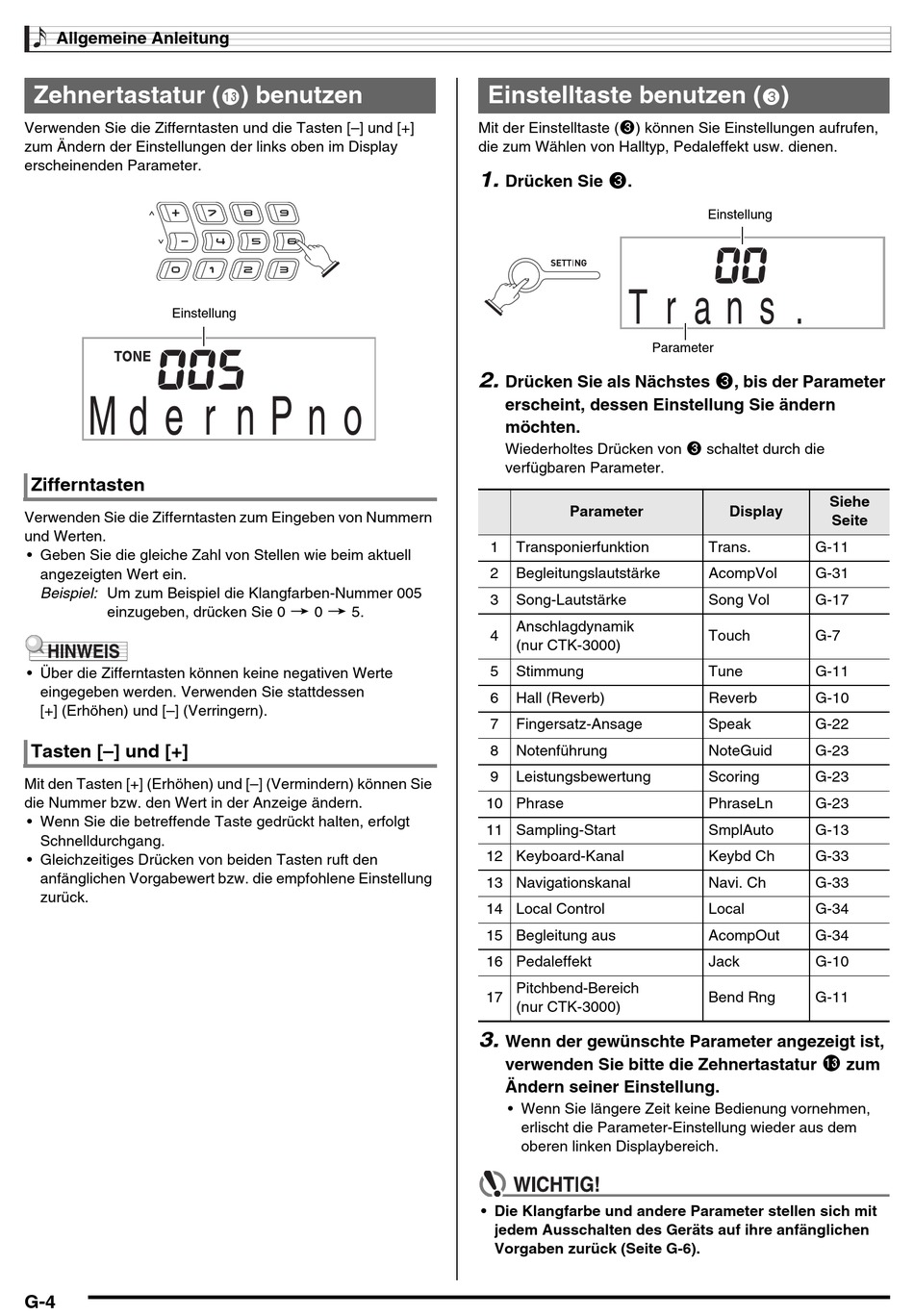 Allgemeine Anleitung

Zehnertastatur (⓭) benutzen

Verwenden Sie die Zifferntasten und die Tasten [–] und [+] zum Ändern der Einstellungen der links oben im Display erscheinenden Parameter.

+ 7 8 9
– 4 5 6
0 1 2 3

Einstellung

TONE 005
MdernPno

Zifferntasten

Verwenden Sie die Zifferntasten zum Eingeben von Nummern und Werten.
• Geben Sie die gleiche Zahl von Stellen wie beim aktuell angezeigten Wert ein.
Beispiel: Um zum Beispiel die Klangfarben-Nummer 005 einzugeben, drücken Sie 0 → 0 → 5.

HINWEIS
• Über die Zifferntasten können keine negativen Werte eingegeben werden. Verwenden Sie stattdessen [+] (Erhöhen) und [–] (Verringern).

Tasten [–] und [+]

Mit den Tasten [+] (Erhöhen) und [–] (Vermindern) können Sie die Nummer bzw. den Wert in der Anzeige ändern.
• Wenn Sie die betreffende Taste gedrückt halten, erfolgt Schnelldurchgang.
• Gleichzeitiges Drücken von beiden Tasten ruft den anfänglichen Vorgabewert bzw. die empfohlene Einstellung zurück.

Einstelltaste benutzen (❸)

Mit der Einstelltaste (❸) können Sie Einstellungen aufrufen, die zum Wählen von Halltyp, Pedaleffekt usw. dienen.

1. Drücken Sie ❸.

Einstellung
SETTING
00
Trans.
Parameter

2. Drücken Sie als Nächstes ❸, bis der Parameter erscheint, dessen Einstellung Sie ändern möchten.
Wiederholtes Drücken von ❸ schaltet durch die verfügbaren Parameter.

| | Parameter | Display | Siehe Seite |
|---|---|---|---|
| 1 | Transponierfunktion | Trans. | G-11 |
| 2 | Begleitungslautstärke | AcompVol | G-31 |
| 3 | Song-Lautstärke | Song Vol | G-17 |
| 4 | Anschlagdynamik (nur CTK-3000) | Touch | G-7 |
| 5 | Stimmung | Tune | G-11 |
| 6 | Hall (Reverb) | Reverb | G-10 |
| 7 | Fingersatz-Ansage | Speak | G-22 |
| 8 | Notenführung | NoteGuid | G-23 |
| 9 | Leistungsbewertung | Scoring | G-23 |
| 10 | Phrase | PhraseLn | G-23 |
| 11 | Sampling-Start | SmplAuto | G-13 |
| 12 | Keyboard-Kanal | Keybd Ch | G-33 |
| 13 | Navigationskanal | Navi. Ch | G-33 |
| 14 | Local Control | Local | G-34 |
| 15 | Begleitung aus | AcompOut | G-34 |
| 16 | Pedaleffekt | Jack | G-10 |
| 17 | Pitchbend-Bereich (nur CTK-3000) | Bend Rng | G-11 |

3. Wenn der gewünschte Parameter angezeigt ist, verwenden Sie bitte die Zehnertastatur ⓭ zum Ändern seiner Einstellung.
• Wenn Sie längere Zeit keine Bedienung vornehmen, erlischt die Parameter-Einstellung wieder aus dem oberen linken Displaybereich.

WICHTIG!
• Die Klangfarbe und andere Parameter stellen sich mit jedem Ausschalten des Geräts auf ihre anfänglichen Vorgaben zurück (Seite G-6).

G-4